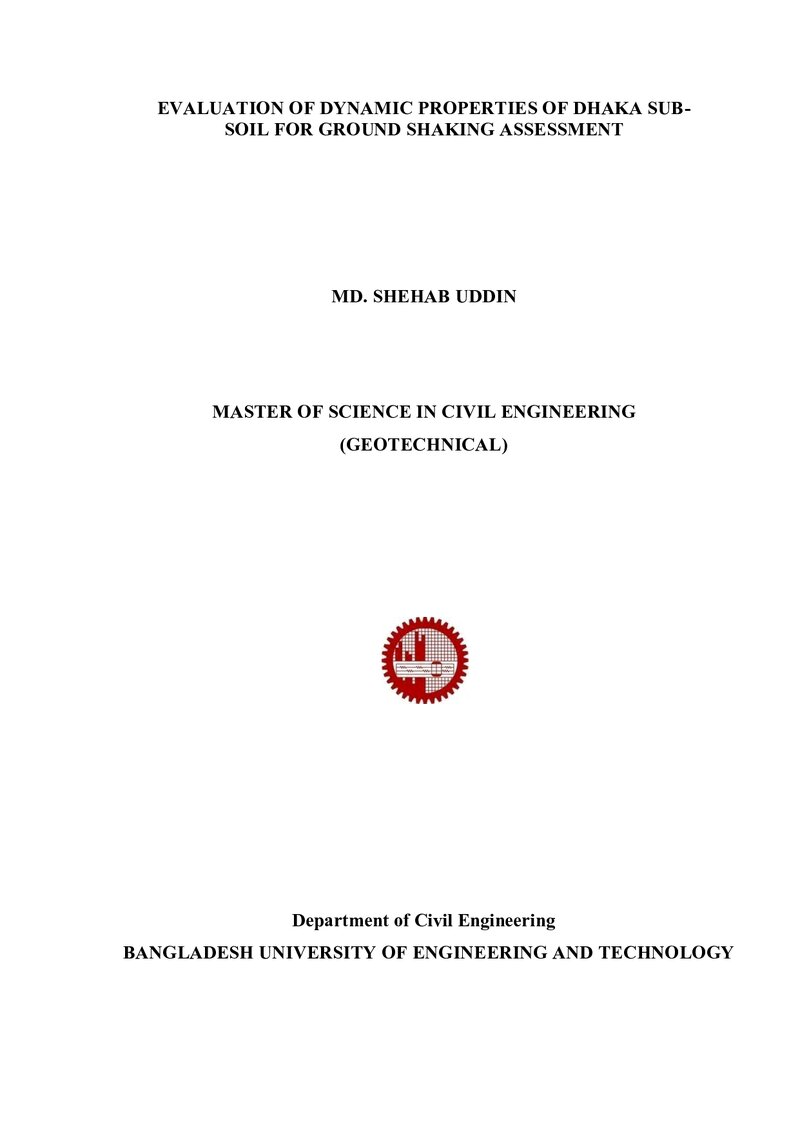 EVALUATION OF DYNAMIC PROPERTIES OF DHAKA SUB-SOIL FOR GROUND SHAKING ASSESSMENT

MD. SHEHAB UDDIN

MASTER OF SCIENCE IN CIVIL ENGINEERING
(GEOTECHNICAL)

Department of Civil Engineering
BANGLADESH UNIVERSITY OF ENGINEERING AND TECHNOLOGY